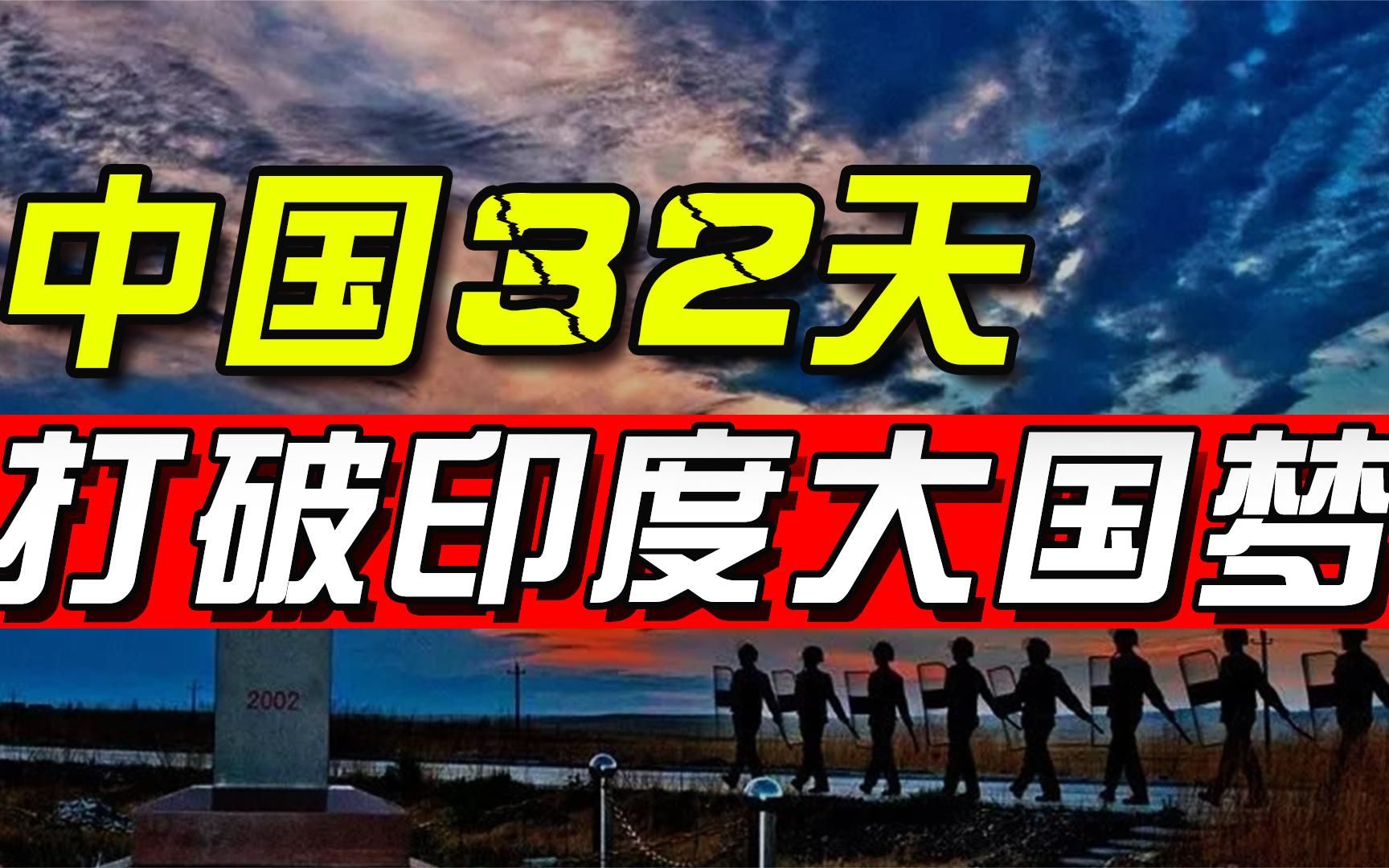 中国32天
打破印度大国梦
2002